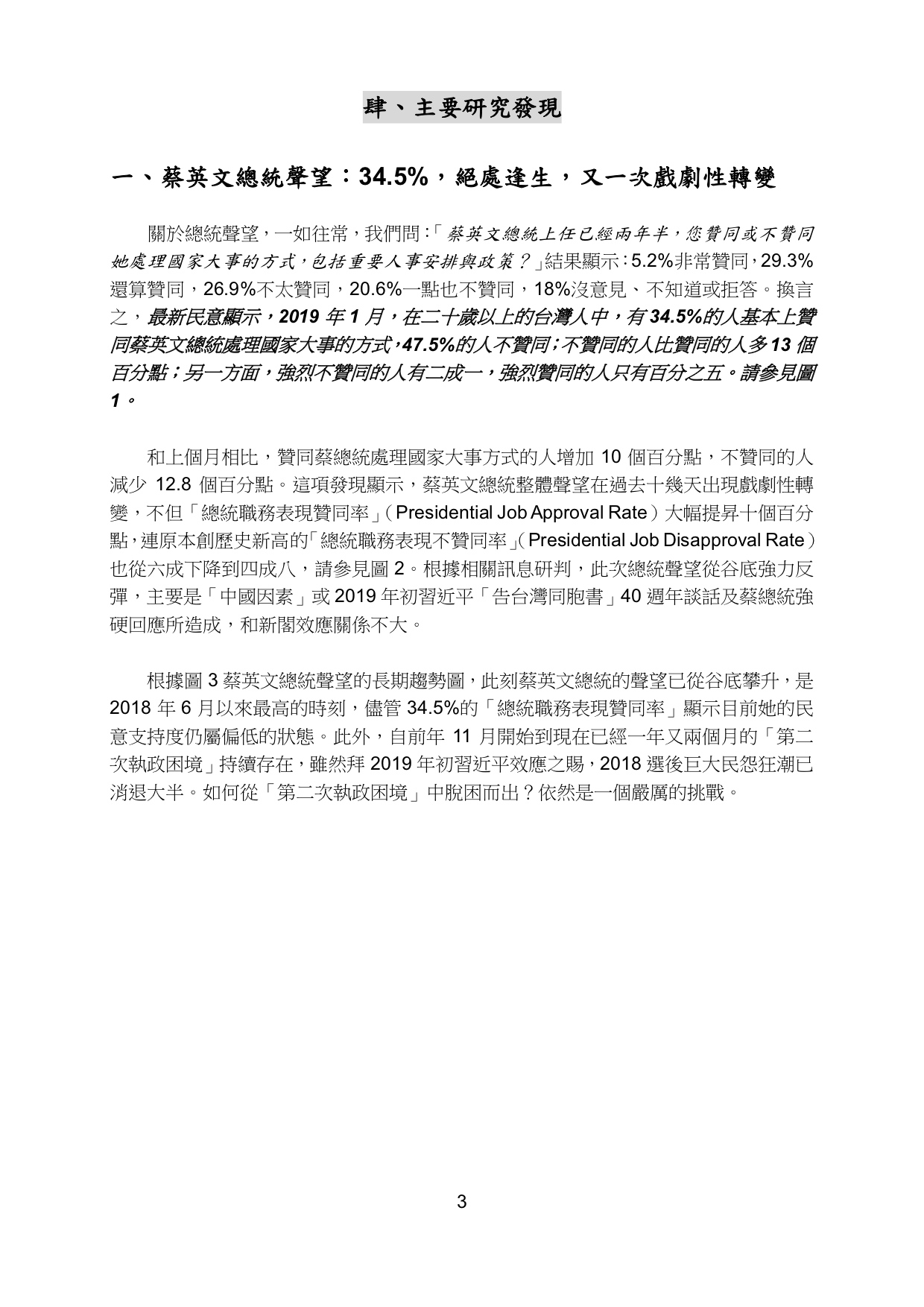 肆、主要研究發現

一、蔡英文總統聲望：34.5%，絕處逢生，又一次戲劇性轉變

關於總統聲望，一如往常，我們問：「蔡英文總統上任已經兩年半，您贊同或不贊同她處理國家大事的方式，包括重要人事安排與政策？」結果顯示：5.2%非常贊同，29.3%還算贊同，26.9%不太贊同，20.6%一點也不贊同，18%沒意見、不知道或拒答。換言之，最新民意顯示，2019 年 1 月，在二十歲以上的台灣人中，有 34.5%的人基本上贊同蔡英文總統處理國家大事的方式，47.5%的人不贊同；不贊同的人比贊同的人多 13 個百分點；另一方面，強烈不贊同的人有二成一，強烈贊同的人只有百分之五。請參見圖 1。

和上個月相比，贊同蔡總統處理國家大事方式的人增加 10 個百分點，不贊同的人減少 12.8 個百分點。這項發現顯示，蔡英文總統整體聲望在過去十幾天出現戲劇性轉變，不但「總統職務表現贊同率」（Presidential Job Approval Rate）大幅提昇十個百分點，連原本創歷史新高的「總統職務表現不贊同率」（Presidential Job Disapproval Rate）也從六成下降到四成八，請參見圖 2。根據相關訊息研判，此次總統聲望從谷底強力反彈，主要是「中國因素」或 2019 年初習近平「告台灣同胞書」40 週年談話及蔡總統強硬回應所造成，和新閣效應關係不大。

根據圖 3 蔡英文總統聲望的長期趨勢圖，此刻蔡英文總統的聲望已從谷底攀升，是 2018 年 6 月以來最高的時刻，儘管 34.5%的「總統職務表現贊同率」顯示目前她的民意支持度仍屬偏低的狀態。此外，自前年 11 月開始到現在已經一年又兩個月的「第二次執政困境」持續存在，雖然拜 2019 年初習近平效應之賜，2018 選後巨大民怨狂潮已消退大半。如何從「第二次執政困境」中脫困而出？依然是一個嚴厲的挑戰。

3